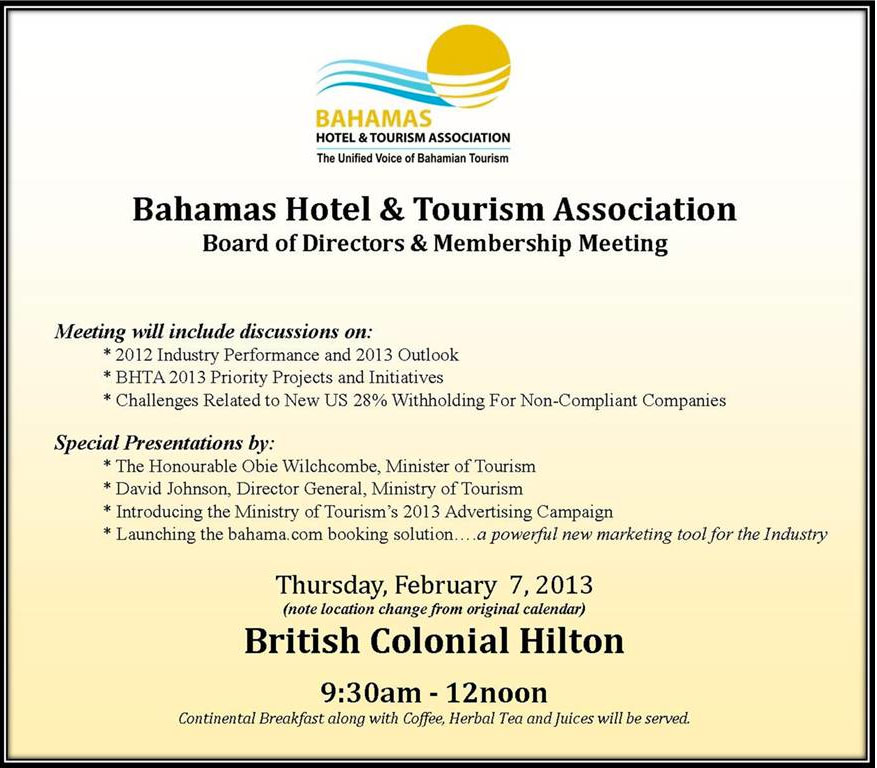 BAHAMAS
HOTEL & TOURISM ASSOCIATION
The Unified Voice of Bahamian Tourism

Bahamas Hotel & Tourism Association
Board of Directors & Membership Meeting

Meeting will include discussions on:
* 2012 Industry Performance and 2013 Outlook
* BHTA 2013 Priority Projects and Initiatives
* Challenges Related to New US 28% Withholding For Non-Compliant Companies

Special Presentations by:
* The Honourable Obie Wilchcombe, Minister of Tourism
* David Johnson, Director General, Ministry of Tourism
* Introducing the Ministry of Tourism's 2013 Advertising Campaign
* Launching the bahama.com booking solution….a powerful new marketing tool for the Industry

Thursday, February 7, 2013
(note location change from original calendar)
British Colonial Hilton
9:30am - 12noon
Continental Breakfast along with Coffee, Herbal Tea and Juices will be served.